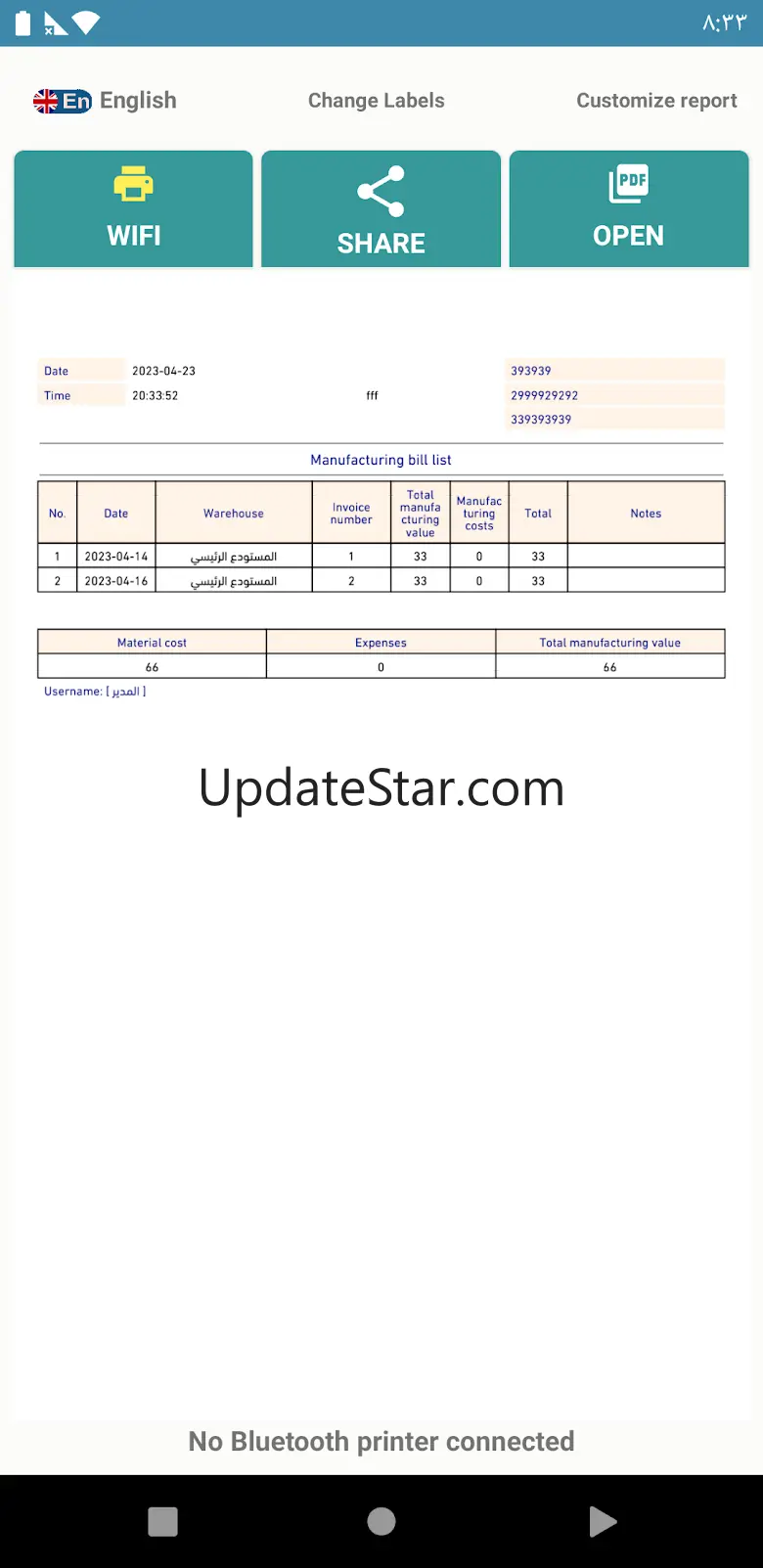 ٨:٣٣

En English

Change Labels

Customize report

WIFI

SHARE

PDF

OPEN

Date 2023-04-23

Time 20:33:52

fff

393939

2999929292

339393939

Manufacturing bill list

| No. | Date | Warehouse | Invoice number | Total manufacturing value | Manufacturing costs | Total | Notes |
|---|---|---|---|---|---|---|---|
| 1 | 2023-04-14 | المستودع الرئيسي | 1 | 33 | 0 | 33 | |
| 2 | 2023-04-16 | المستودع الرئيسي | 2 | 33 | 0 | 33 | |

| Material cost | Expenses | Total manufacturing value |
|---|---|---|
| 66 | 0 | 66 |

Username: [ المدير ]

UpdateStar.com

No Bluetooth printer connected